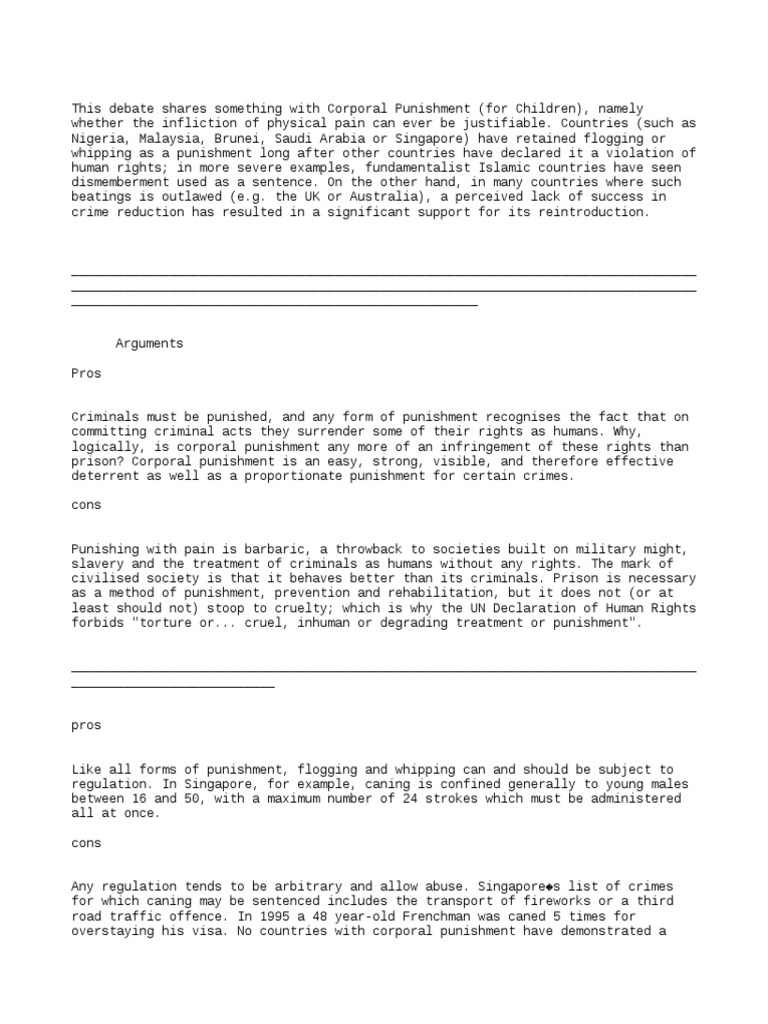 This debate shares something with Corporal Punishment (for Children), namely whether the infliction of physical pain can ever be justifiable. Countries (such as Nigeria, Malaysia, Brunei, Saudi Arabia or Singapore) have retained flogging or whipping as a punishment long after other countries have declared it a violation of human rights; in more severe examples, fundamentalist Islamic countries have seen dismemberment used as a sentence. On the other hand, in many countries where such beatings is outlawed (e.g. the UK or Australia), a perceived lack of success in crime reduction has resulted in a significant support for its reintroduction.

Arguments

Pros

Criminals must be punished, and any form of punishment recognises the fact that on committing criminal acts they surrender some of their rights as humans. Why, logically, is corporal punishment any more of an infringement of these rights than prison? Corporal punishment is an easy, strong, visible, and therefore effective deterrent as well as a proportionate punishment for certain crimes.

cons

Punishing with pain is barbaric, a throwback to societies built on military might, slavery and the treatment of criminals as humans without any rights. The mark of civilised society is that it behaves better than its criminals. Prison is necessary as a method of punishment, prevention and rehabilitation, but it does not (or at least should not) stoop to cruelty; which is why the UN Declaration of Human Rights forbids "torture or... cruel, inhuman or degrading treatment or punishment".

pros

Like all forms of punishment, flogging and whipping can and should be subject to regulation. In Singapore, for example, caning is confined generally to young males between 16 and 50, with a maximum number of 24 strokes which must be administered all at once.

cons

Any regulation tends to be arbitrary and allow abuse. Singapore◆s list of crimes for which caning may be sentenced includes the transport of fireworks or a third road traffic offence. In 1995 a 48 year-old Frenchman was caned 5 times for overstaying his visa. No countries with corporal punishment have demonstrated a